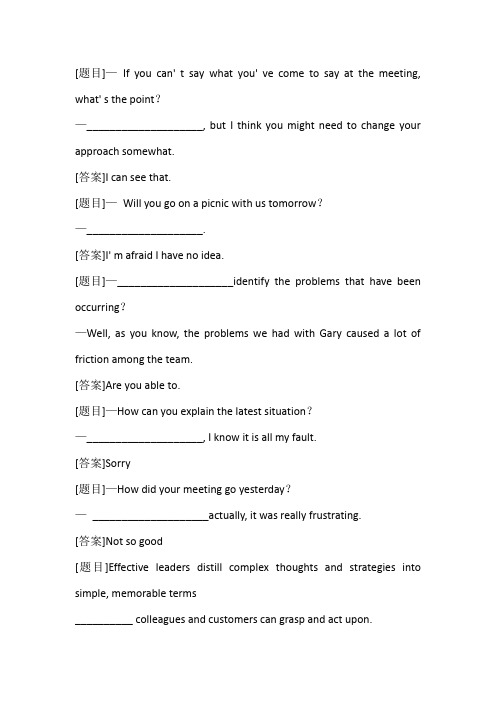 [题目]— If you can' t say what you' ve come to say at the meeting, what' s the point?

—____________________, but I think you might need to change your approach somewhat.

[答案]I can see that.

[题目]— Will you go on a picnic with us tomorrow?

—____________________.

[答案]I' m afraid I have no idea.

[题目]—____________________identify the problems that have been occurring?

—Well, as you know, the problems we had with Gary caused a lot of friction among the team.

[答案]Are you able to.

[题目]—How can you explain the latest situation?

—____________________, I know it is all my fault.

[答案]Sorry

[题目]—How did your meeting go yesterday?

— ____________________actually, it was really frustrating.

[答案]Not so good

[题目]Effective leaders distill complex thoughts and strategies into simple, memorable terms

__________ colleagues and customers can grasp and act upon.